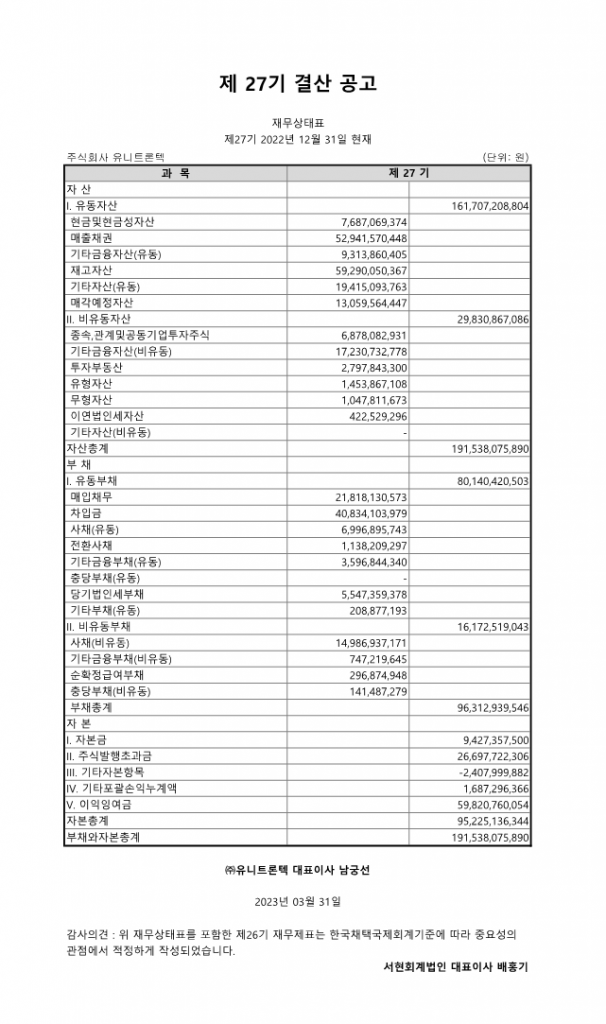 제 27기 결산 공고

재무상태표
제27기 2022년 12월 31일 현재

주식회사 유니트론텍 (단위: 원)

| 과 목 | 제 27 기 | |
|---|---|---|
| 자 산 | | |
| I. 유동자산 | | 161,707,208,804 |
| 현금및현금성자산 | 7,687,069,374 | |
| 매출채권 | 52,941,570,448 | |
| 기타금융자산(유동) | 9,313,860,405 | |
| 재고자산 | 59,290,050,367 | |
| 기타자산(유동) | 19,415,093,763 | |
| 매각예정자산 | 13,059,564,447 | |
| II. 비유동자산 | | 29,830,867,086 |
| 종속,관계및공동기업투자주식 | 6,878,082,931 | |
| 기타금융자산(비유동) | 17,230,732,778 | |
| 투자부동산 | 2,797,843,300 | |
| 유형자산 | 1,453,867,108 | |
| 무형자산 | 1,047,811,673 | |
| 이연법인세자산 | 422,529,296 | |
| 기타자산(비유동) | - | |
| 자산총계 | | 191,538,075,890 |
| 부 채 | | |
| I. 유동부채 | | 80,140,420,503 |
| 매입채무 | 21,818,130,573 | |
| 차입금 | 40,834,103,979 | |
| 사채(유동) | 6,996,895,743 | |
| 전환사채 | 1,138,209,297 | |
| 기타금융부채(유동) | 3,596,844,340 | |
| 충당부채(유동) | - | |
| 당기법인세부채 | 5,547,359,378 | |
| 기타부채(유동) | 208,877,193 | |
| II. 비유동부채 | | 16,172,519,043 |
| 사채(비유동) | 14,986,937,171 | |
| 기타금융부채(비유동) | 747,219,645 | |
| 순확정급여부채 | 296,874,948 | |
| 충당부채(비유동) | 141,487,279 | |
| 부채총계 | | 96,312,939,546 |
| 자 본 | | |
| I. 자본금 | | 9,427,357,500 |
| II. 주식발행초과금 | | 26,697,722,306 |
| III. 기타자본항목 | | -2,407,999,882 |
| IV. 기타포괄손익누계액 | | 1,687,296,366 |
| V. 이익잉여금 | | 59,820,760,054 |
| 자본총계 | | 95,225,136,344 |
| 부채와자본총계 | | 191,538,075,890 |

㈜유니트론텍 대표이사 남궁선

2023년 03월 31일

감사의견 : 위 재무상태표를 포함한 제26기 재무제표는 한국채택국제회계기준에 따라 중요성의 관점에서 적정하게 작성되었습니다.

서현회계법인 대표이사 배홍기